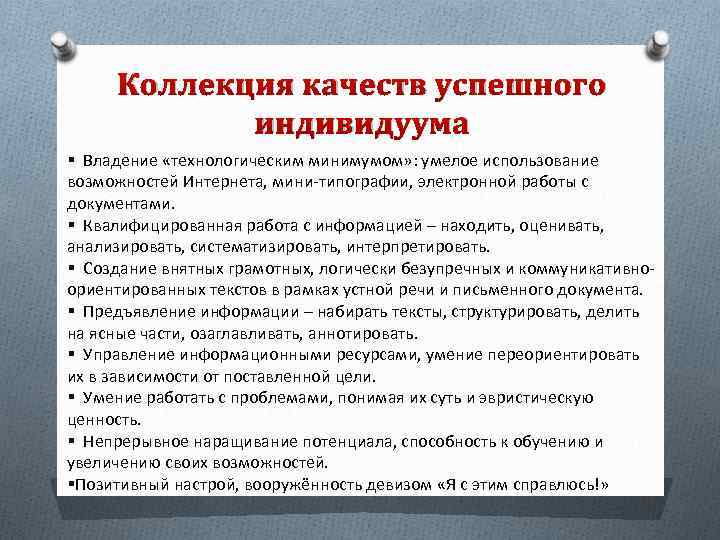 Коллекция качеств успешного индивидуума

▪ Владение «технологическим минимумом»: умелое использование возможностей Интернета, мини-типографии, электронной работы с документами.
▪ Квалифицированная работа с информацией – находить, оценивать, анализировать, систематизировать, интерпретировать.
▪ Создание внятных грамотных, логически безупречных и коммуникативно-ориентированных текстов в рамках устной речи и письменного документа.
▪ Предъявление информации – набирать тексты, структурировать, делить на ясные части, озаглавливать, аннотировать.
▪ Управление информационными ресурсами, умение переориентировать их в зависимости от поставленной цели.
▪ Умение работать с проблемами, понимая их суть и эвристическую ценность.
▪ Непрерывное наращивание потенциала, способность к обучению и увеличению своих возможностей.
▪Позитивный настрой, вооружённость девизом «Я с этим справлюсь!»